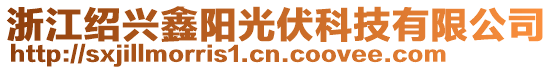 浙江绍兴鑫阳光伏科技有限公司
http://sxjillmorris1.cn.coovee.com